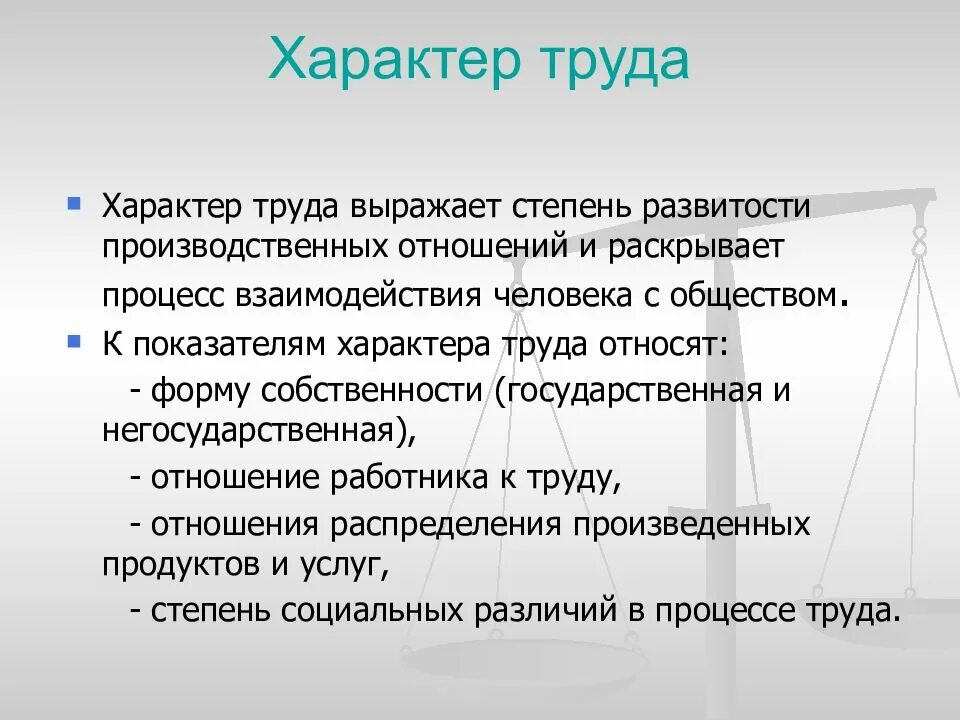 Характер труда

Характер труда выражает степень развитости производственных отношений и раскрывает процесс взаимодействия человека с обществом.

К показателям характера труда относят:

- форму собственности (государственная и негосударственная),

- отношение работника к труду,

- отношения распределения произведенных продуктов и услуг,

- степень социальных различий в процессе труда.